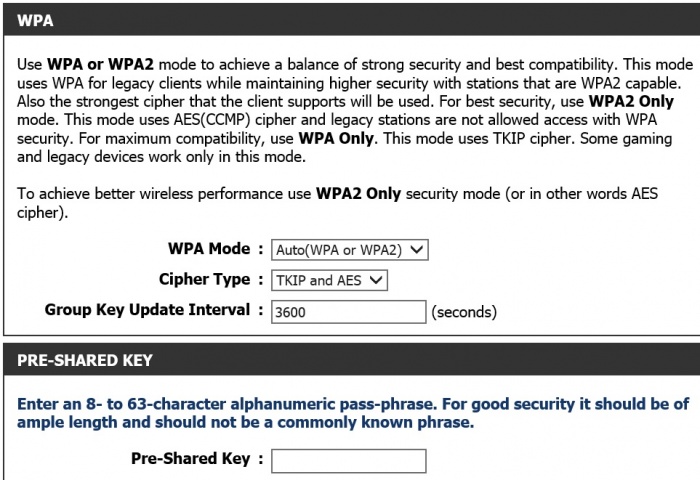 WPA

Use WPA or WPA2 mode to achieve a balance of strong security and best compatibility. This mode uses WPA for legacy clients while maintaining higher security with stations that are WPA2 capable. Also the strongest cipher that the client supports will be used. For best security, use WPA2 Only mode. This mode uses AES(CCMP) cipher and legacy stations are not allowed access with WPA security. For maximum compatibility, use WPA Only. This mode uses TKIP cipher. Some gaming and legacy devices work only in this mode.

To achieve better wireless performance use WPA2 Only security mode (or in other words AES cipher).

WPA Mode : Auto(WPA or WPA2)

Cipher Type : TKIP and AES

Group Key Update Interval : 3600 (seconds)

PRE-SHARED KEY

Enter an 8- to 63-character alphanumeric pass-phrase. For good security it should be of ample length and should not be a commonly known phrase.

Pre-Shared Key :